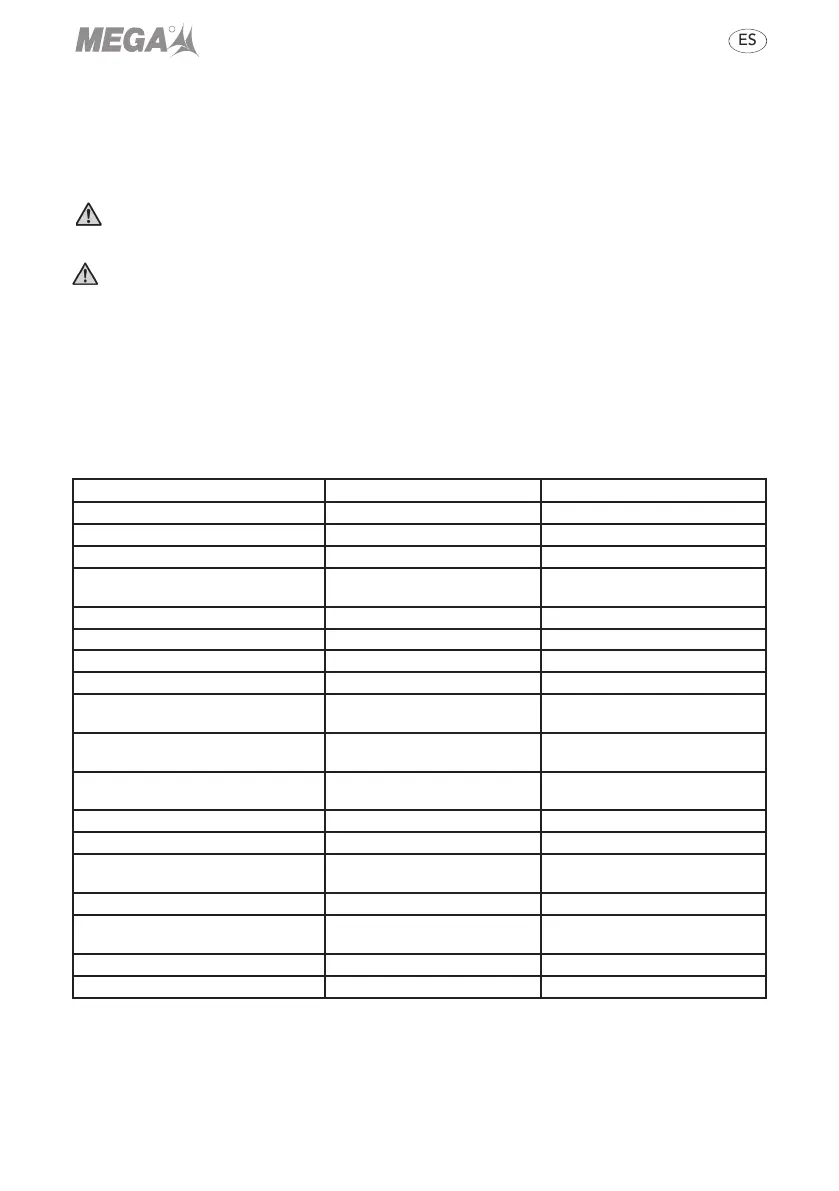 MEGA

ES